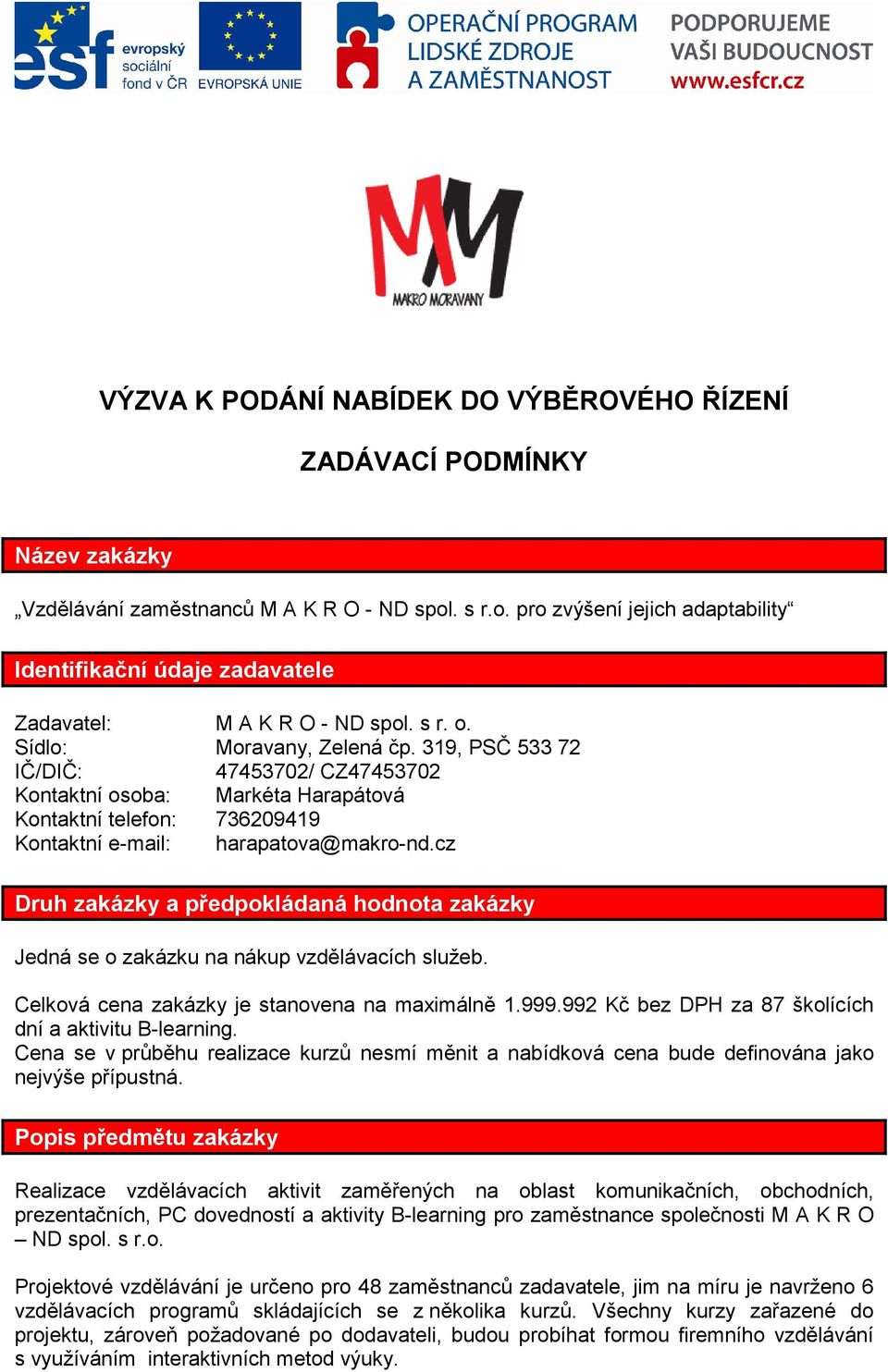 esf evropský sociální fond v ČR EVROPSKÁ UNIE OPERAČNÍ PROGRAM LIDSKÉ ZDROJE A ZAMĚSTNANOST PODPORUJEME VAŠI BUDOUCNOST www.esfcr.cz

MM MAKRO MORAVANY

VÝZVA K PODÁNÍ NABÍDEK DO VÝBĚROVÉHO ŘÍZENÍ

ZADÁVACÍ PODMÍNKY

Název zakázky

„Vzdělávání zaměstnanců M A K R O - ND spol. s r.o. pro zvýšení jejich adaptability“

Identifikační údaje zadavatele

Zadavatel: M A K R O - ND spol. s r. o.
Sídlo: Moravany, Zelená čp. 319, PSČ 533 72
IČ/DIČ: 47453702/ CZ47453702
Kontaktní osoba: Markéta Harapátová
Kontaktní telefon: 736209419
Kontaktní e-mail: harapatova@makro-nd.cz

Druh zakázky a předpokládaná hodnota zakázky

Jedná se o zakázku na nákup vzdělávacích služeb.

Celková cena zakázky je stanovena na maximálně 1.999.992 Kč bez DPH za 87 školících dní a aktivitu B-learning.
Cena se v průběhu realizace kurzů nesmí měnit a nabídková cena bude definována jako nejvýše přípustná.

Popis předmětu zakázky

Realizace vzdělávacích aktivit zaměřených na oblast komunikačních, obchodních, prezentačních, PC dovedností a aktivity B-learning pro zaměstnance společnosti M A K R O – ND spol. s r.o.

Projektové vzdělávání je určeno pro 48 zaměstnanců zadavatele, jim na míru je navrženo 6 vzdělávacích programů skládajících se z několika kurzů. Všechny kurzy zařazené do projektu, zároveň požadované po dodavateli, budou probíhat formou firemního vzdělávání s využíváním interaktivních metod výuky.